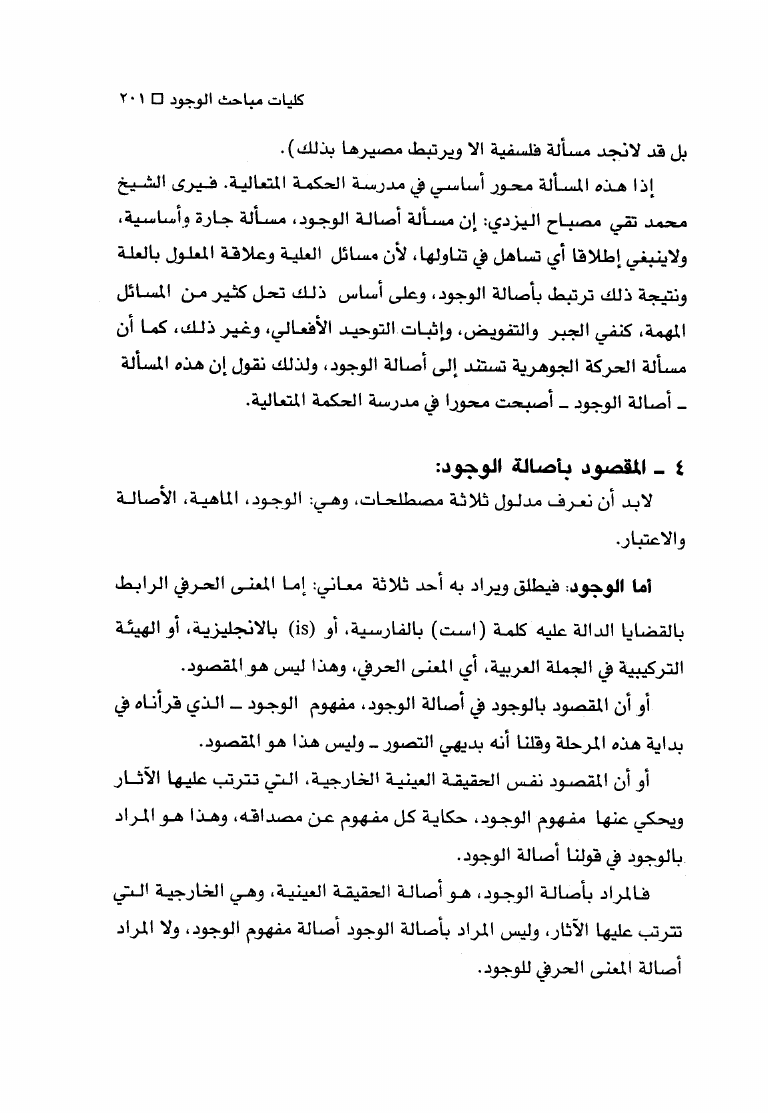 كليات مباحث الوجود □ ٢٠١

بل قد لانجد مسألة فلسفية الا ويرتبط مصيرها بذلك).

إذا هذه المسألة محور أساسي في مدرسة الحكمة المتعالية. فيرى الشيخ محمد تقي مصباح اليزدي: إن مسألة أصالة الوجود، مسألة جارة وأساسية، ولاينبغي إطلاقا أي تساهل في تناولها، لأن مسائل العلية وعلاقة المعلول بالعلة ونتيجة ذلك ترتبط بأصالة الوجود، وعلى أساس ذلك تحل كثير من المسائل المهمة، كنفي الجبر والتفويض، وإثبات التوحيد الأفعالي، وغير ذلك، كما أن مسألة الحركة الجوهرية تستند إلى أصالة الوجود، ولذلك نقول إن هذه المسألة ـ أصالة الوجود ـ أصبحت محورا في مدرسة الحكمة المتعالية.

٤ ـ المقصود بأصالة الوجود:

لابد أن نعرف مدلول ثلاثة مصطلحات، وهي: الوجود، الماهية، الأصالة والاعتبار.

أما الوجود: فيطلق ويراد به أحد ثلاثة معاني: إما المعنى الحرفي الرابط بالقضايا الدالة عليه كلمة (است) بالفارسية، أو (is) بالانجليزية، أو الهيئة التركيبية في الجملة العربية، أي المعنى الحرفي، وهذا ليس هو المقصود.

أو أن المقصود بالوجود في أصالة الوجود، مفهوم الوجود ـ الذي قرأناه في بداية هذه المرحلة وقلنا أنه بديهي التصور ـ وليس هذا هو المقصود.

أو أن المقصود نفس الحقيقة العينية الخارجية، التي تترتب عليها الآثار ويحكي عنها مفهوم الوجود، حكاية كل مفهوم عن مصداقه، وهذا هو المراد بالوجود في قولنا أصالة الوجود.

فالمراد بأصالة الوجود، هو أصالة الحقيقة العينية، وهي الخارجية التي تترتب عليها الآثار، وليس المراد بأصالة الوجود أصالة مفهوم الوجود، ولا المراد أصالة المعنى الحرفي للوجود.